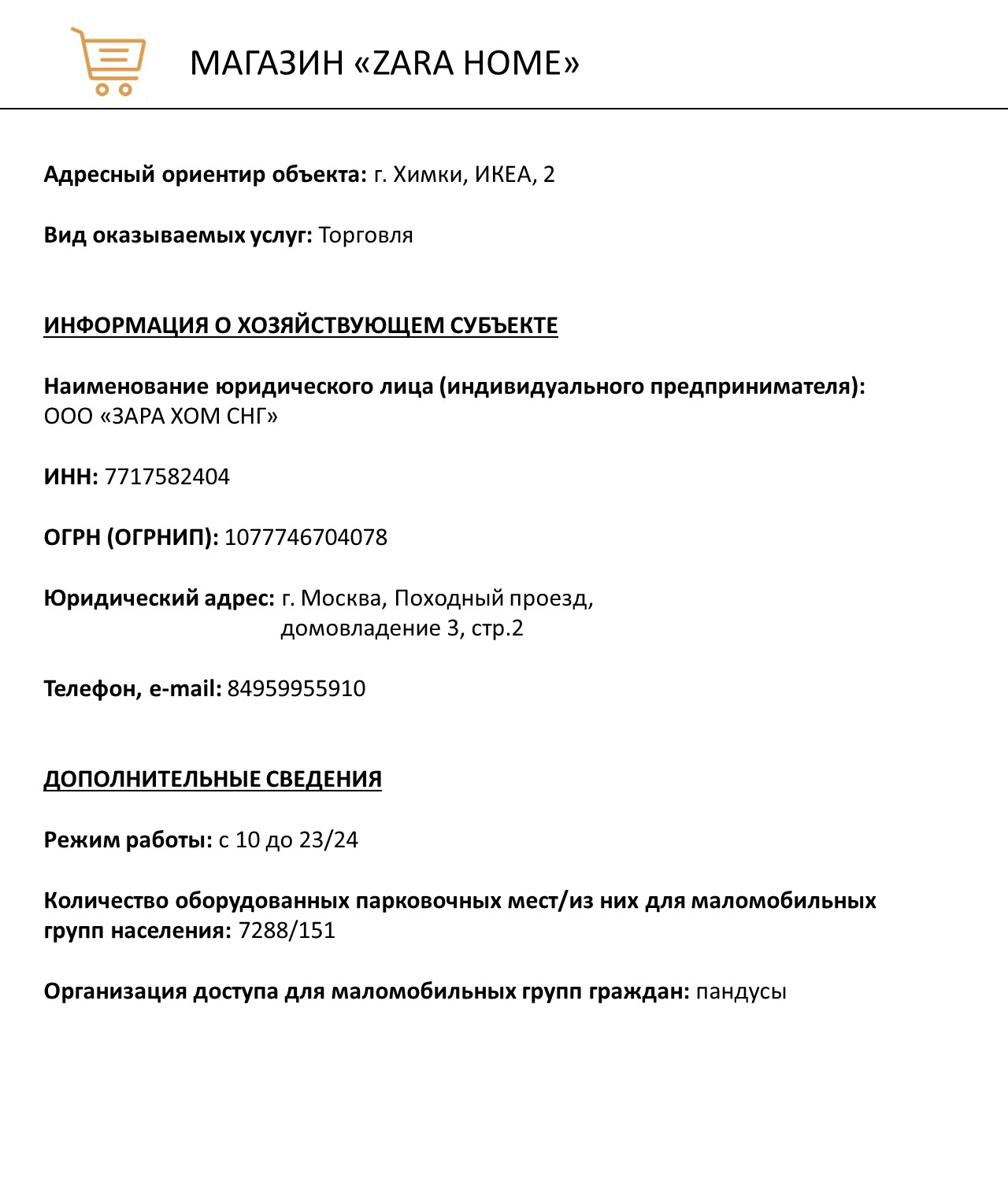 МАГАЗИН «ZARA HOME»

Адресный ориентир объекта: г. Химки, ИКЕА, 2

Вид оказываемых услуг: Торговля

ИНФОРМАЦИЯ О ХОЗЯЙСТВУЮЩЕМ СУБЪЕКТЕ

Наименование юридического лица (индивидуального предпринимателя): ООО «ЗАРА ХОМ СНГ»

ИНН: 7717582404

ОГРН (ОГРНИП): 1077746704078

Юридический адрес: г. Москва, Походный проезд, домовладение 3, стр.2

Телефон, e-mail: 84959955910

ДОПОЛНИТЕЛЬНЫЕ СВЕДЕНИЯ

Режим работы: с 10 до 23/24

Количество оборудованных парковочных мест/из них для маломобильных групп населения: 7288/151

Организация доступа для маломобильных групп граждан: пандусы